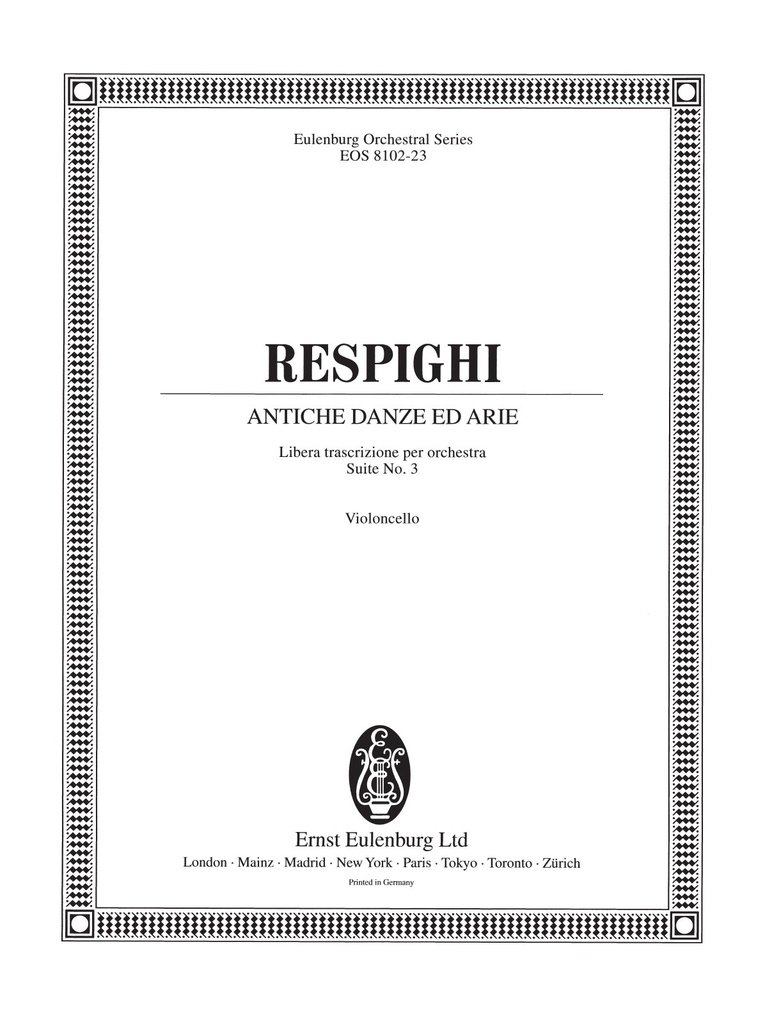 Eulenburg Orchestral Series
EOS 8102-23

RESPIGHI

ANTICHE DANZE ED ARIE

Libera trascrizione per orchestra
Suite No. 3

Violoncello

Ernst Eulenburg Ltd
London · Mainz · Madrid · New York · Paris · Tokyo · Toronto · Zürich
Printed in Germany